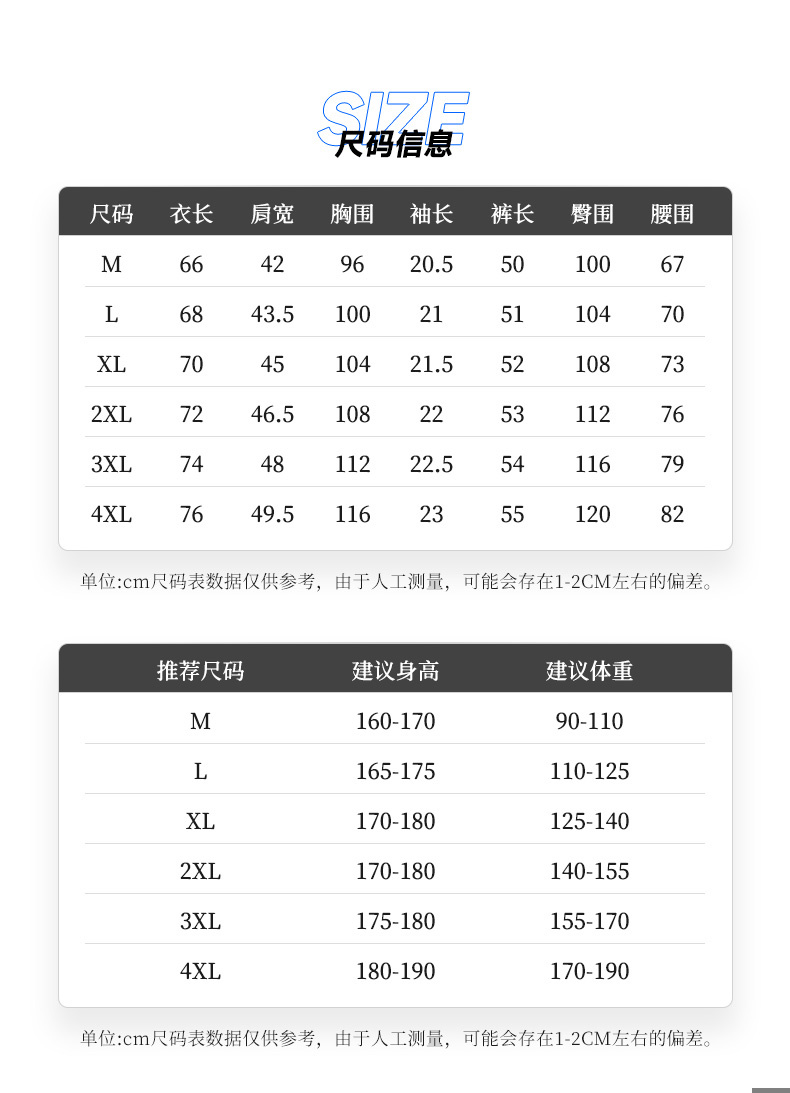 SIZE
尺码信息

| 尺码 | 衣长 | 肩宽 | 胸围 | 袖长 | 裤长 | 臀围 | 腰围 |
|---|---|---|---|---|---|---|---|
| M | 66 | 42 | 96 | 20.5 | 50 | 100 | 67 |
| L | 68 | 43.5 | 100 | 21 | 51 | 104 | 70 |
| XL | 70 | 45 | 104 | 21.5 | 52 | 108 | 73 |
| 2XL | 72 | 46.5 | 108 | 22 | 53 | 112 | 76 |
| 3XL | 74 | 48 | 112 | 22.5 | 54 | 116 | 79 |
| 4XL | 76 | 49.5 | 116 | 23 | 55 | 120 | 82 |

单位:cm尺码表数据仅供参考，由于人工测量，可能会存在1-2CM左右的偏差。

| 推荐尺码 | 建议身高 | 建议体重 |
|---|---|---|
| M | 160-170 | 90-110 |
| L | 165-175 | 110-125 |
| XL | 170-180 | 125-140 |
| 2XL | 170-180 | 140-155 |
| 3XL | 175-180 | 155-170 |
| 4XL | 180-190 | 170-190 |

单位:cm尺码表数据仅供参考，由于人工测量，可能会存在1-2CM左右的偏差。